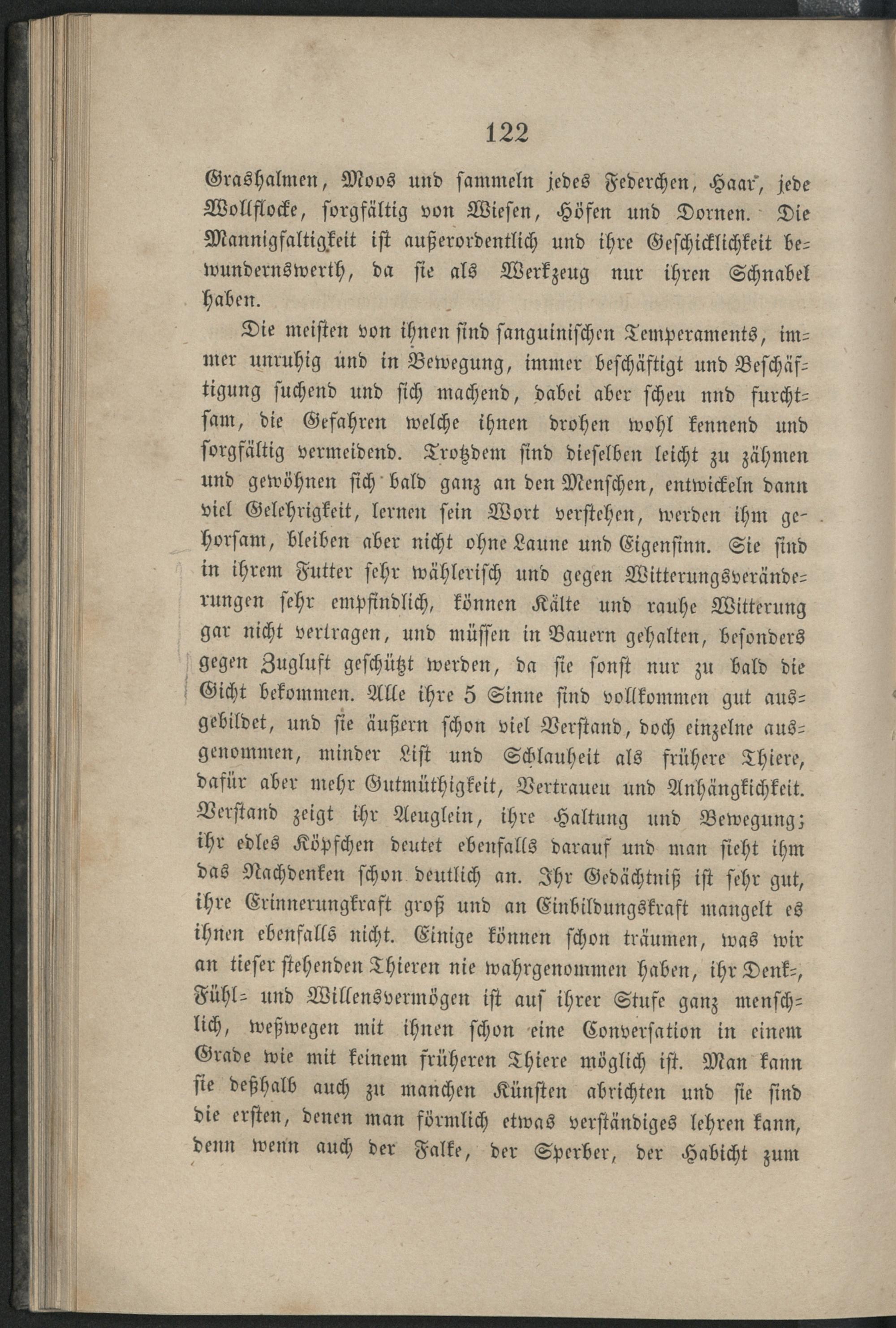 122

Grashalmen, Moos und sammeln jedes Federchen, Haar, jede Wollflocke, sorgfältig von Wiesen, Höfen und Dornen. Die Mannigfaltigkeit ist außerordentlich und ihre Geschicklichkeit bewundernswerth, da sie als Werkzeug nur ihren Schnabel haben.

Die meisten von ihnen sind sanguinischen Temperaments, immer unruhig und in Bewegung, immer beschäftigt und Beschäftigung suchend und sich machend, dabei aber scheu nnd furchtsam, die Gefahren welche ihnen drohen wohl kennend und sorgfältig vermeidend. Trotzdem sind dieselben leicht zu zähmen und gewöhnen sich bald ganz an den Menschen, entwickeln dann viel Gelehrigkeit, lernen sein Wort verstehen, werden ihm gehorsam, bleiben aber nicht ohne Laune und Eigensinn. Sie sind in ihrem Futter sehr wählerisch und gegen Witterungsveränderungen sehr empfindlich, können Kälte und rauhe Witterung gar nicht vertragen, und müssen in Bauern gehalten, besonders gegen Zugluft geschützt werden, da sie sonst nur zu bald die Gicht bekommen. Alle ihre 5 Sinne sind vollkommen gut ausgebildet, und sie äußern schon viel Verstand, doch einzelne ausgenommen, minder List und Schlauheit als frühere Thiere, dafür aber mehr Gutmüthigkeit, Vertrauen und Anhängkichkeit. Verstand zeigt ihr Aeuglein, ihre Haltung und Bewegung; ihr edles Köpfchen deutet ebenfalls darauf und man sieht ihm das Nachdenken schon deutlich an. Ihr Gedächtniß ist sehr gut, ihre Erinnerungkraft groß und an Einbildungskraft mangelt es ihnen ebenfalls nicht. Einige können schon träumen, was wir an tiefer stehenden Thieren nie wahrgenommen haben, ihr Denk-, Fühl- und Willensvermögen ist auf ihrer Stufe ganz menschlich, weßwegen mit ihnen schon eine Conversation in einem Grade wie mit keinem früheren Thiere möglich ist. Man kann sie deßhalb auch zu manchen Künsten abrichten und sie sind die ersten, denen man förmlich etwas verständiges lehren kann, denn wenn auch der Falke, der Sperber, der Habicht zum